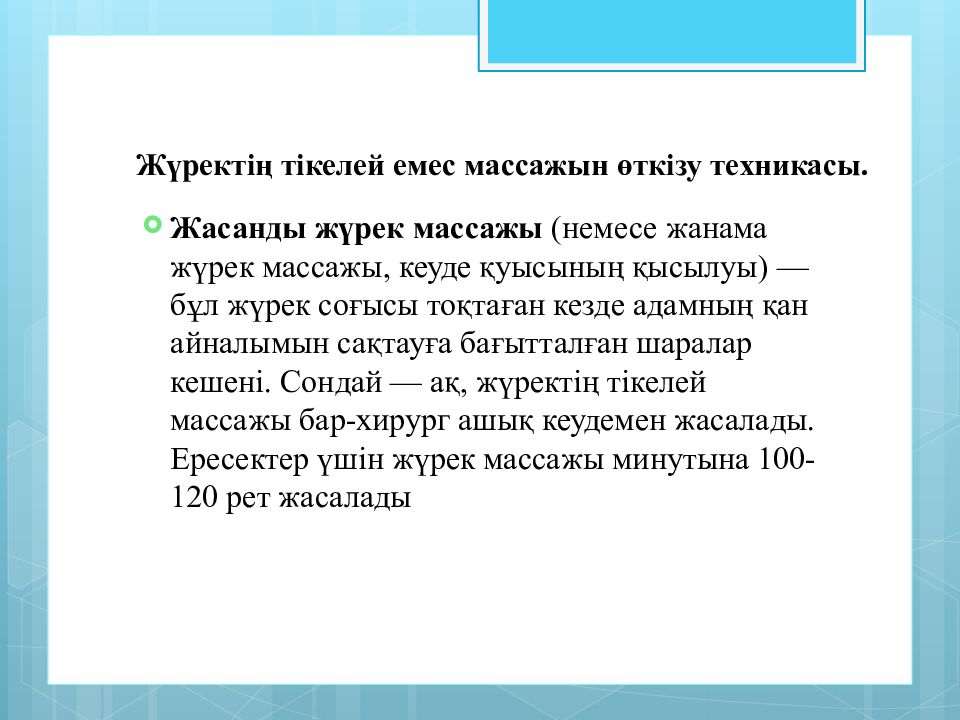 Жүректің тікелей емес массажын өткізу техникасы.

Жасанды жүрек массажы (немесе жанама жүрек массажы, кеуде қуысының қысылуы) — бұл жүрек соғысы тоқтаған кезде адамның қан айналымын сақтауға бағытталған шаралар кешені. Сондай — ақ, жүректің тікелей массажы бар-хирург ашық кеудемен жасалады. Ересектер үшін жүрек массажы минутына 100-120 рет жасалады